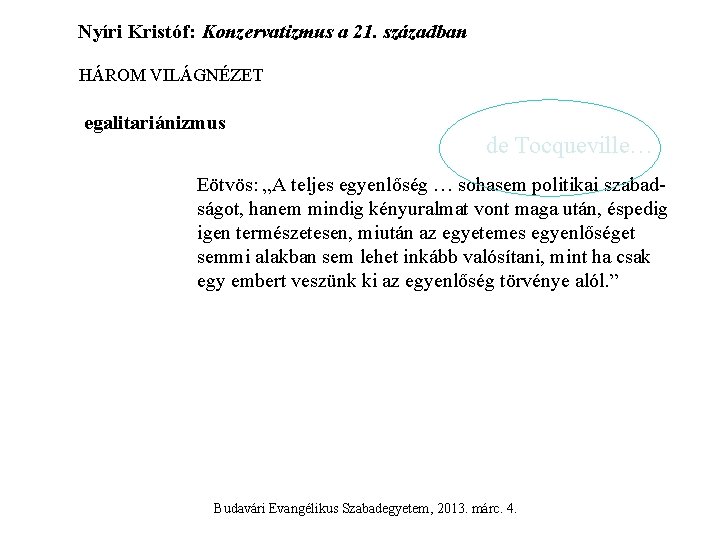 Nyíri Kristóf: Konzervatizmus a 21. században

HÁROM VILÁGNÉZET

egalitariánizmus

de Tocqueville…

Eötvös: „A teljes egyenlőség … sohasem politikai szabadságot, hanem mindig kényuralmat vont maga után, éspedig igen természetesen, miután az egyetemes egyenlőséget semmi alakban sem lehet inkább valósítani, mint ha csak egy embert veszünk ki az egyenlőség törvénye alól.”

Budavári Evangélikus Szabadegyetem, 2013. márc. 4.